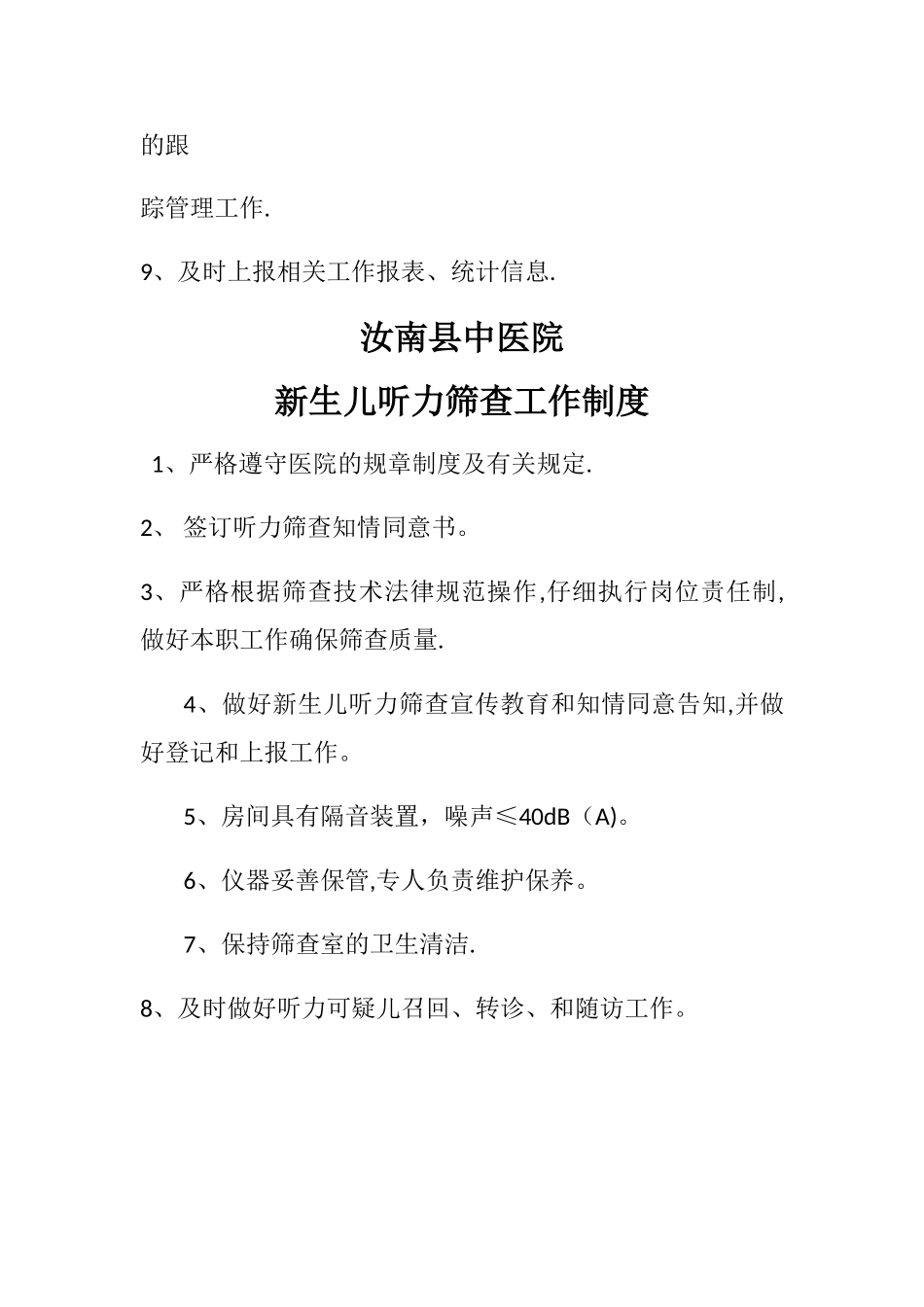 的跟

踪管理工作.

9、及时上报相关工作报表、统计信息.

汝南县中医院

新生儿听力筛查工作制度

1、严格遵守医院的规章制度及有关规定.

2、 签订听力筛查知情同意书。

3、严格根据筛查技术法律规范操作,仔细执行岗位责任制,做好本职工作确保筛查质量.

4、做好新生儿听力筛查宣传教育和知情同意告知,并做好登记和上报工作。

5、房间具有隔音装置，噪声≤40dB（A)。

6、仪器妥善保管,专人负责维护保养。

7、保持筛查室的卫生清洁.

8、及时做好听力可疑儿召回、转诊、和随访工作。